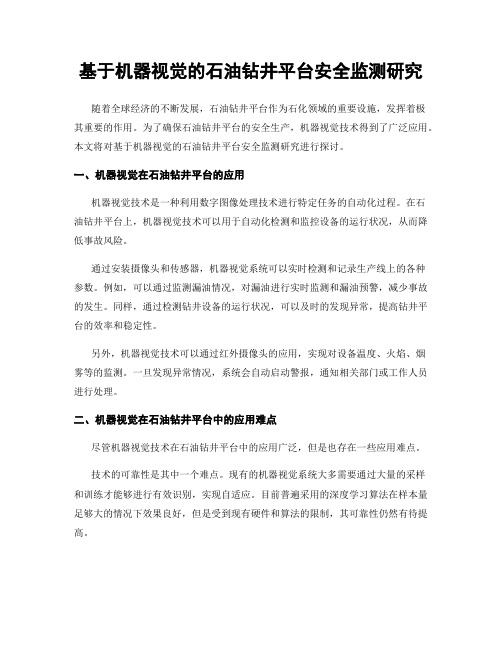 基于机器视觉的石油钻井平台安全监测研究

随着全球经济的不断发展，石油钻井平台作为石化领域的重要设施，发挥着极其重要的作用。为了确保石油钻井平台的安全生产，机器视觉技术得到了广泛应用。本文将对基于机器视觉的石油钻井平台安全监测研究进行探讨。

一、机器视觉在石油钻井平台的应用

机器视觉技术是一种利用数字图像处理技术进行特定任务的自动化过程。在石油钻井平台上，机器视觉技术可以用于自动化检测和监控设备的运行状况，从而降低事故风险。

通过安装摄像头和传感器，机器视觉系统可以实时检测和记录生产线上的各种参数。例如，可以通过监测漏油情况，对漏油进行实时监测和漏油预警，减少事故的发生。同样，通过检测钻井设备的运行状况，可以及时的发现异常，提高钻井平台的效率和稳定性。

另外，机器视觉技术可以通过红外摄像头的应用，实现对设备温度、火焰、烟雾等的监测。一旦发现异常情况，系统会自动启动警报，通知相关部门或工作人员进行处理。

二、机器视觉在石油钻井平台中的应用难点

尽管机器视觉技术在石油钻井平台中的应用广泛，但是也存在一些应用难点。

技术的可靠性是其中一个难点。现有的机器视觉系统大多需要通过大量的采样和训练才能够进行有效识别，实现自适应。目前普遍采用的深度学习算法在样本量足够大的情况下效果良好，但是受到现有硬件和算法的限制，其可靠性仍然有待提高。